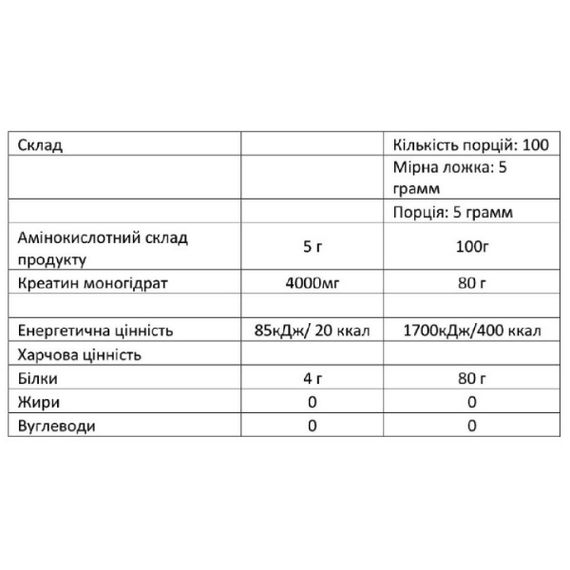 | Склад |  | Кількість порцій: 100 |
|---|---|---|
|  |  | Мірна ложка: 5 грамм |
|  |  | Порція: 5 грамм |
| Амінокислотний склад продукту | 5 г | 100г |
| Креатин моногідрат | 4000мг | 80 г |
|  |  |  |
| Енергетична цінність | 85кДж/ 20 ккал | 1700кДж/400 ккал |
| Харчова цінність |  |  |
| Білки | 4 г | 80 г |
| Жири | 0 | 0 |
| Вуглеводи | 0 | 0 |